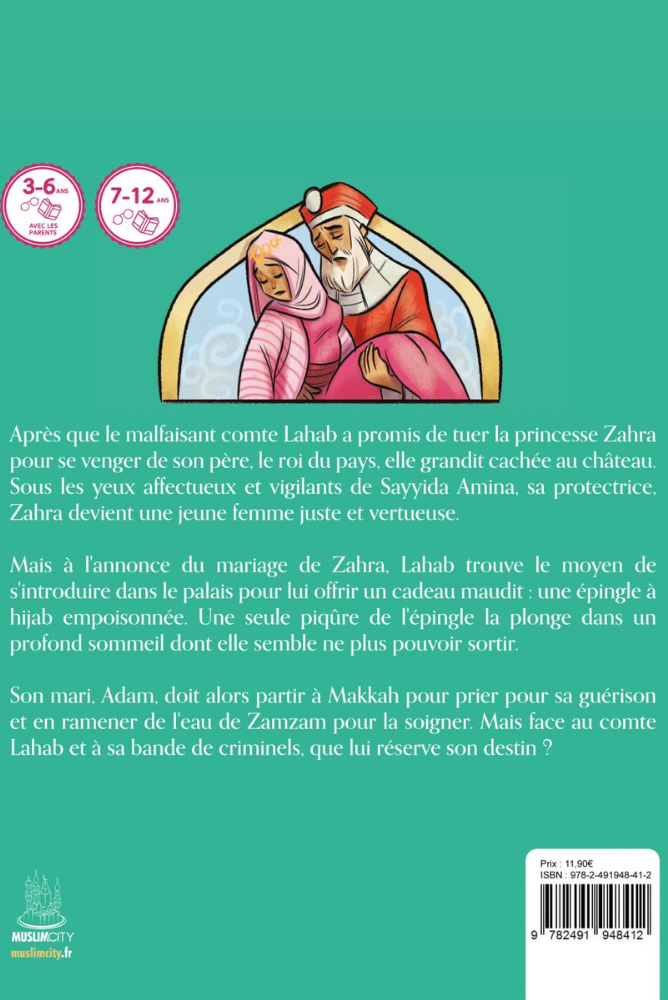 3-6 ANS
AVEC LES PARENTS

7-12 ANS

Après que le malfaisant comte Lahab a promis de tuer la princesse Zahra pour se venger de son père, le roi du pays, elle grandit cachée au château. Sous les yeux affectueux et vigilants de Sayyida Amina, sa protectrice, Zahra devient une jeune femme juste et vertueuse.

Mais à l'annonce du mariage de Zahra, Lahab trouve le moyen de s'introduire dans le palais pour lui offrir un cadeau maudit : une épingle à hijab empoisonnée. Une seule piqûre de l'épingle la plonge dans un profond sommeil dont elle semble ne plus pouvoir sortir.

Son mari, Adam, doit alors partir à Makkah pour prier pour sa guérison et en ramener de l'eau de Zamzam pour la soigner. Mais face au comte Lahab et à sa bande de criminels, que lui réserve son destin ?

MUSLIMCITY
muslimcity.fr

Prix : 11,90€
ISBN : 978-2-491948-41-2
9 782491 948412